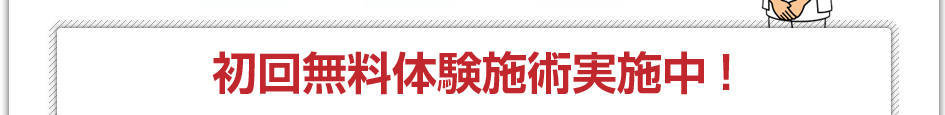 初回無料体験施術実施中！